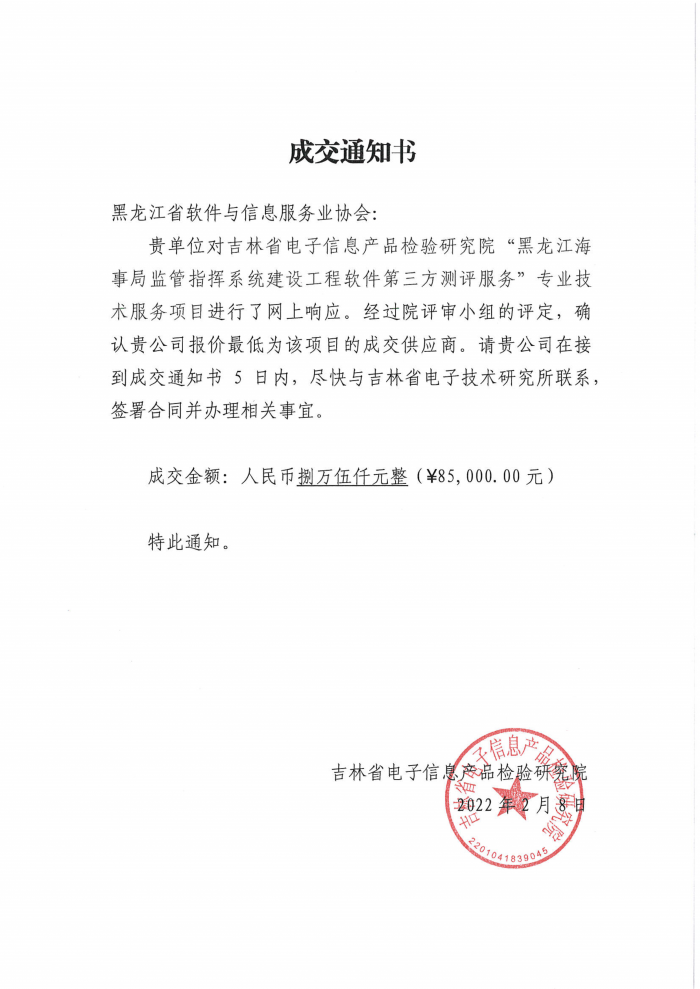 成交通知书

黑龙江省软件与信息服务业协会:

贵单位对吉林省电子信息产品检验研究院“黑龙江海事局监管指挥系统建设工程软件第三方测评服务”专业技术服务项目进行了网上响应。经过院评审小组的评定，确认贵公司报价最低为该项目的成交供应商。请贵公司在接到成交通知书 5 日内，尽快与吉林省电子技术研究所联系，签署合同并办理相关事宜。

成交金额：人民币捌万伍仟元整（¥85,000.00元）

特此通知。

吉林省电子信息产品检验研究院
2022 年 2 月 8 日

吉林省电子信息产品检验研究院
2201041839045